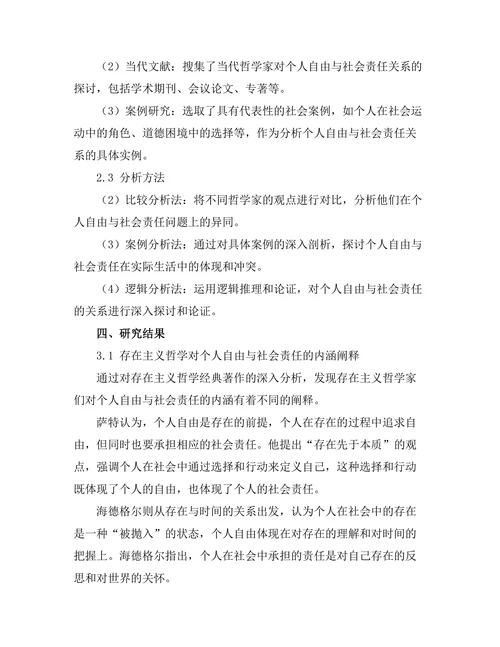 （2）当代文献：搜集了当代哲学家对个人自由与社会责任关系的探讨，包括学术期刊、会议论文、专著等。

（3）案例研究：选取了具有代表性的社会案例，如个人在社会运动中的角色、道德困境中的选择等，作为分析个人自由与社会责任关系的具体实例。

2.3 分析方法

（2）比较分析法：将不同哲学家的观点进行对比，分析他们在个人自由与社会责任问题上的异同。

（3）案例分析法：通过对具体案例的深入剖析，探讨个人自由与社会责任在实际生活中的体现和冲突。

（4）逻辑分析法：运用逻辑推理和论证，对个人自由与社会责任的关系进行深入探讨和论证。

四、研究结果

3.1 存在主义哲学对个人自由与社会责任的内涵阐释

通过对存在主义哲学经典著作的深入分析，发现存在主义哲学家们对个人自由与社会责任的内涵有着不同的阐释。

萨特认为，个人自由是存在的前提，个人在存在的过程中追求自由，但同时也要承担相应的社会责任。他提出“存在先于本质”的观点，强调个人在社会中通过选择和行动来定义自己，这种选择和行动既体现了个人的自由，也体现了个人的社会责任。

海德格尔则从存在与时间的关系出发，认为个人在社会中的存在是一种“被抛入”的状态，个人自由体现在对存在的理解和对时间的把握上。海德格尔指出，个人在社会中承担的责任是对自己存在的反思和对世界的关怀。